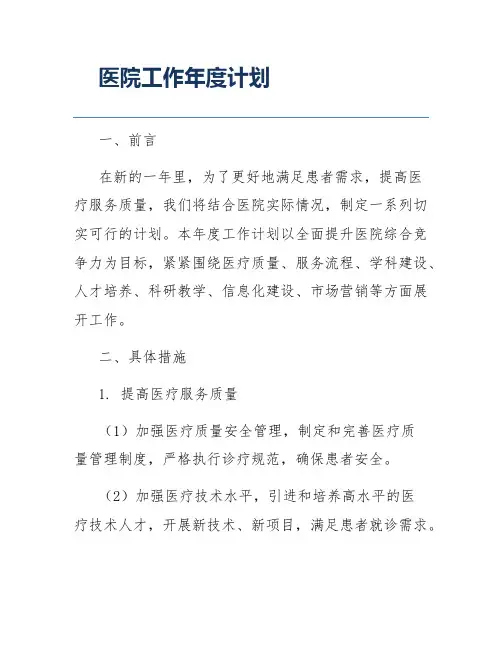 医院工作年度计划

一、前言

在新的一年里，为了更好地满足患者需求，提高医疗服务质量，我们将结合医院实际情况，制定一系列切实可行的计划。本年度工作计划以全面提升医院综合竞争力为目标，紧紧围绕医疗质量、服务流程、学科建设、人才培养、科研教学、信息化建设、市场营销等方面展开工作。

二、具体措施

1. 提高医疗服务质量

（1）加强医疗质量安全管理，制定和完善医疗质量管理制度，严格执行诊疗规范，确保患者安全。

（2）加强医疗技术水平，引进和培养高水平的医疗技术人才，开展新技术、新项目，满足患者就诊需求。